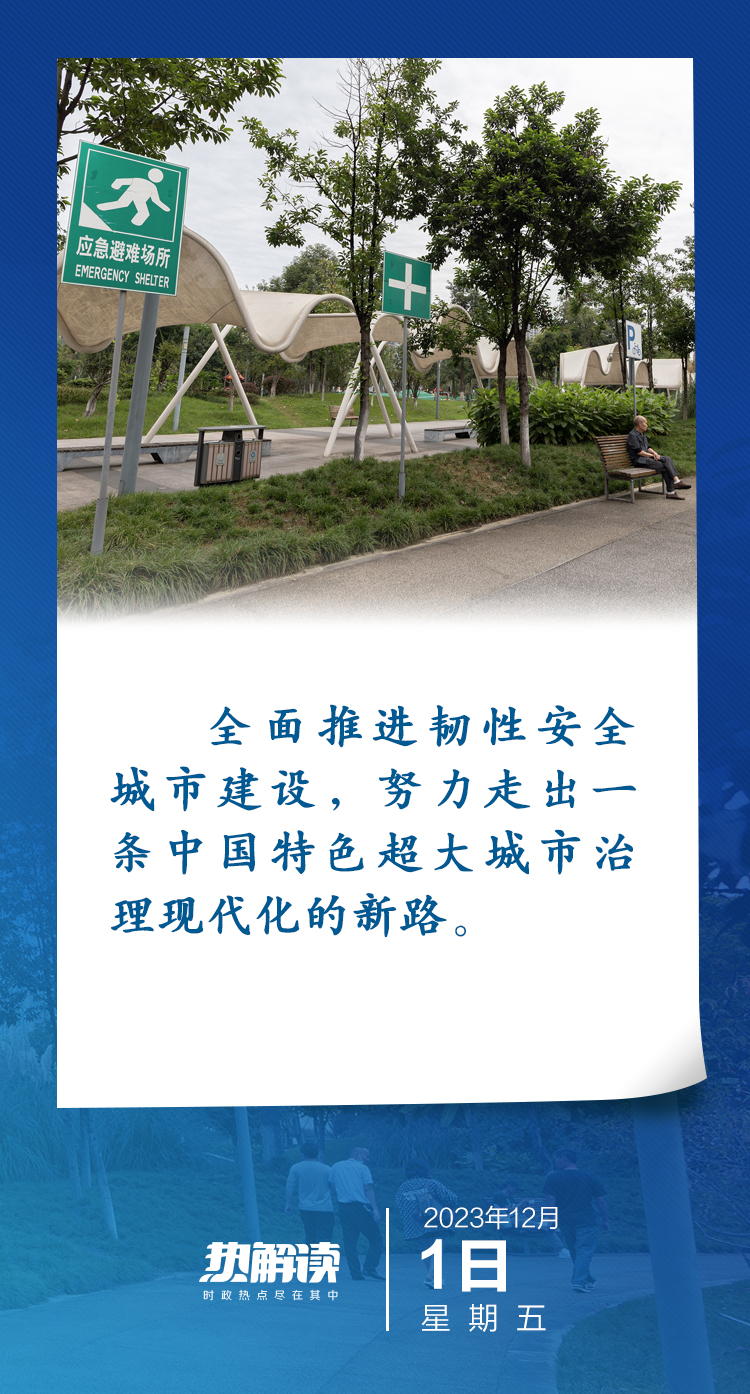 应急避难场所
EMERGENCY SHELTER

P

全面推进韧性安全城市建设，努力走出一条中国特色超大城市治理现代化的新路。

热解读
时政热点尽在其中

2023年12月
1日
星期五